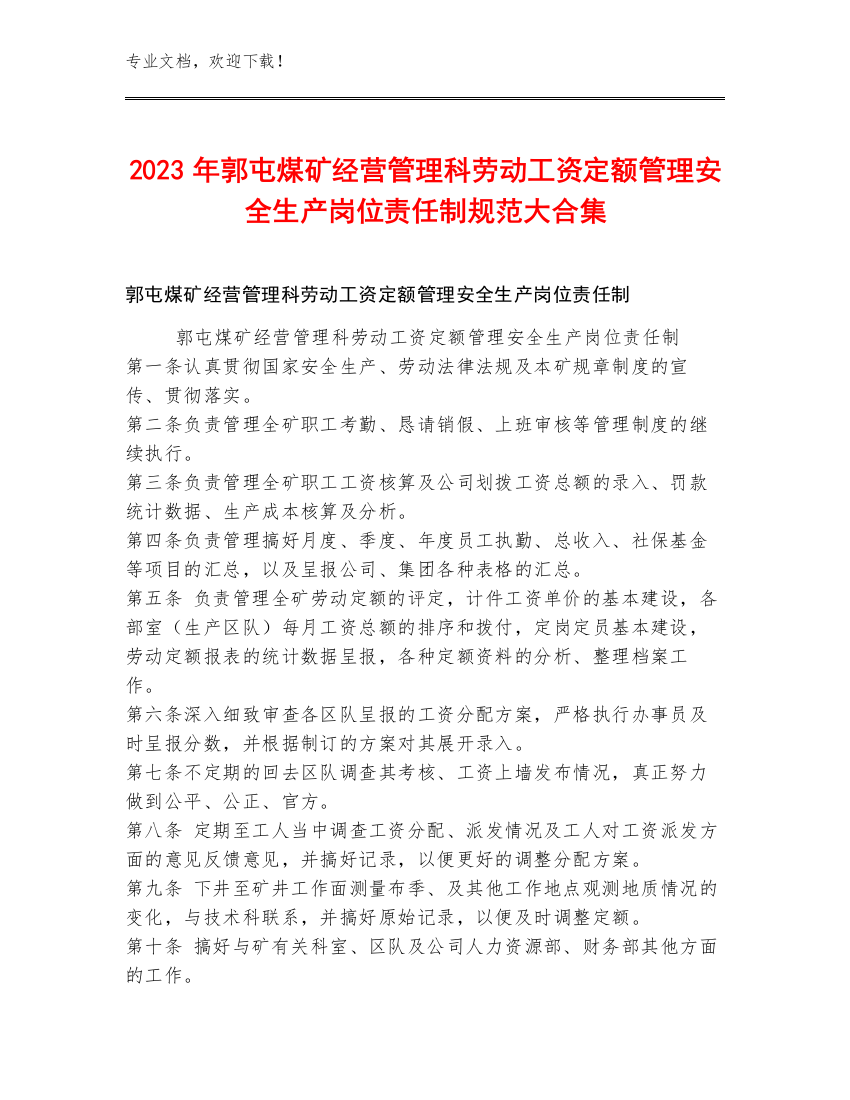 专业文档，欢迎下载！

2023年郭屯煤矿经营管理科劳动工资定额管理安全生产岗位责任制规范大合集

郭屯煤矿经营管理科劳动工资定额管理安全生产岗位责任制

郭屯煤矿经营管理科劳动工资定额管理安全生产岗位责任制
第一条认真贯彻国家安全生产、劳动法律法规及本矿规章制度的宣传、贯彻落实。
第二条负责管理全矿职工考勤、恳请销假、上班审核等管理制度的继续执行。
第三条负责管理全矿职工工资核算及公司划拨工资总额的录入、罚款统计数据、生产成本核算及分析。
第四条负责管理搞好月度、季度、年度员工执勤、总收入、社保基金等项目的汇总，以及呈报公司、集团各种表格的汇总。
第五条 负责管理全矿劳动定额的评定，计件工资单价的基本建设，各部室（生产区队）每月工资总额的排序和拨付，定岗定员基本建设，劳动定额报表的统计数据呈报，各种定额资料的分析、整理档案工作。
第六条深入细致审查各区队呈报的工资分配方案，严格执行办事员及时呈报分数，并根据制订的方案对其展开录入。
第七条不定期的回去区队调查其考核、工资上墙发布情况，真正努力做到公平、公正、官方。
第八条 定期至工人当中调查工资分配、派发情况及工人对工资派发方面的意见反馈意见，并搞好记录，以便更好的调整分配方案。
第九条 下井至矿井工作面测量布季、及其他工作地点观测地质情况的变化，与技术科联系，并搞好原始记录，以便及时调整定额。
第十条 搞好与矿有关科室、区队及公司人力资源部、财务部其他方面的工作。